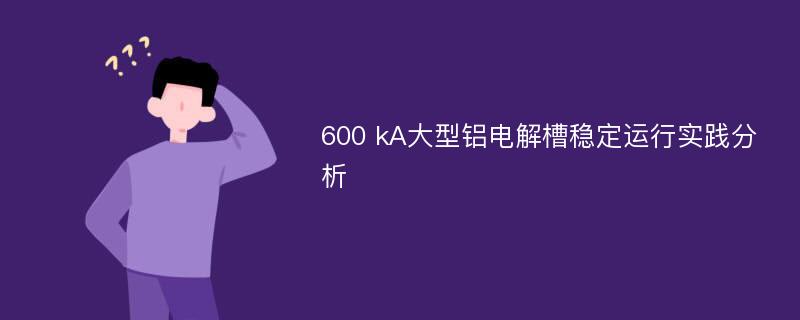 ???

600 kA大型铝电解槽稳定运行实践分析